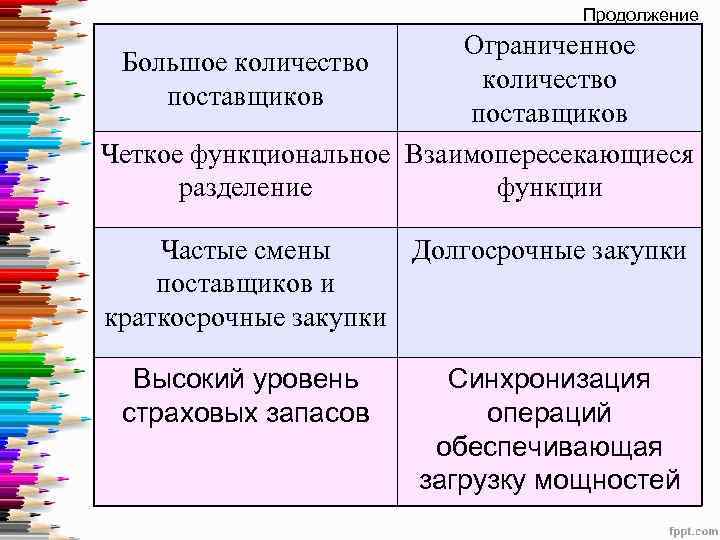 Продолжение

| Большое количество поставщиков | Ограниченное количество поставщиков |
|---|---|
| Четкое функциональное разделение | Взаимопересекающиеся функции |
| Частые смены поставщиков и краткосрочные закупки | Долгосрочные закупки |
| Высокий уровень страховых запасов | Синхронизация операций обеспечивающая загрузку мощностей |

fppt.com